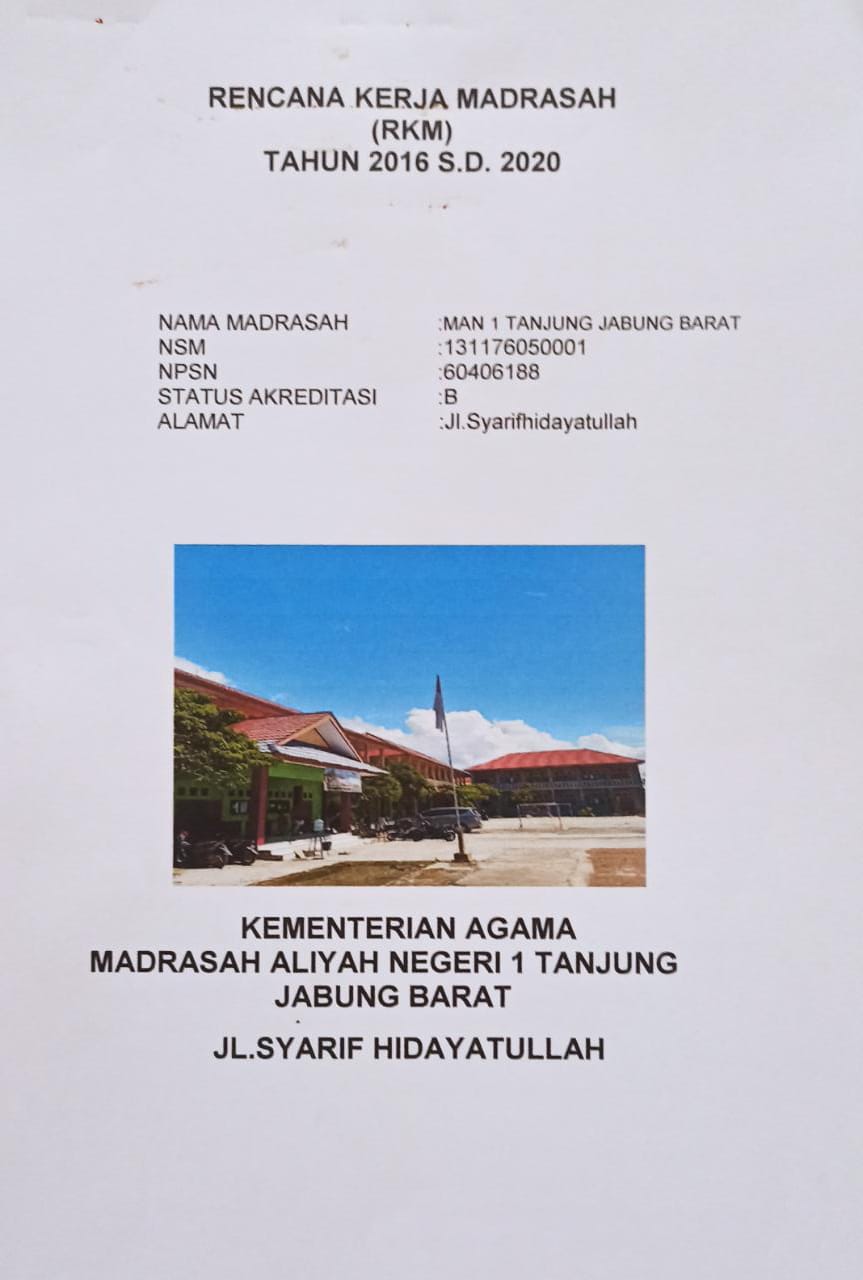 RENCANA KERJA MADRASAH
(RKM)
TAHUN 2016 S.D. 2020

NAMA MADRASAH :MAN 1 TANJUNG JABUNG BARAT
NSM :131176050001
NPSN :60406188
STATUS AKREDITASI :B
ALAMAT :Jl.Syarifhidayatullah

KEMENTERIAN AGAMA
MADRASAH ALIYAH NEGERI 1 TANJUNG
JABUNG BARAT

JL.SYARIF HIDAYATULLAH